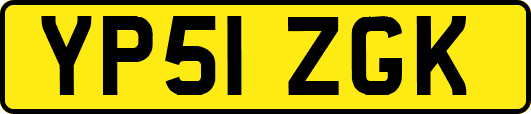 YP51 ZGK